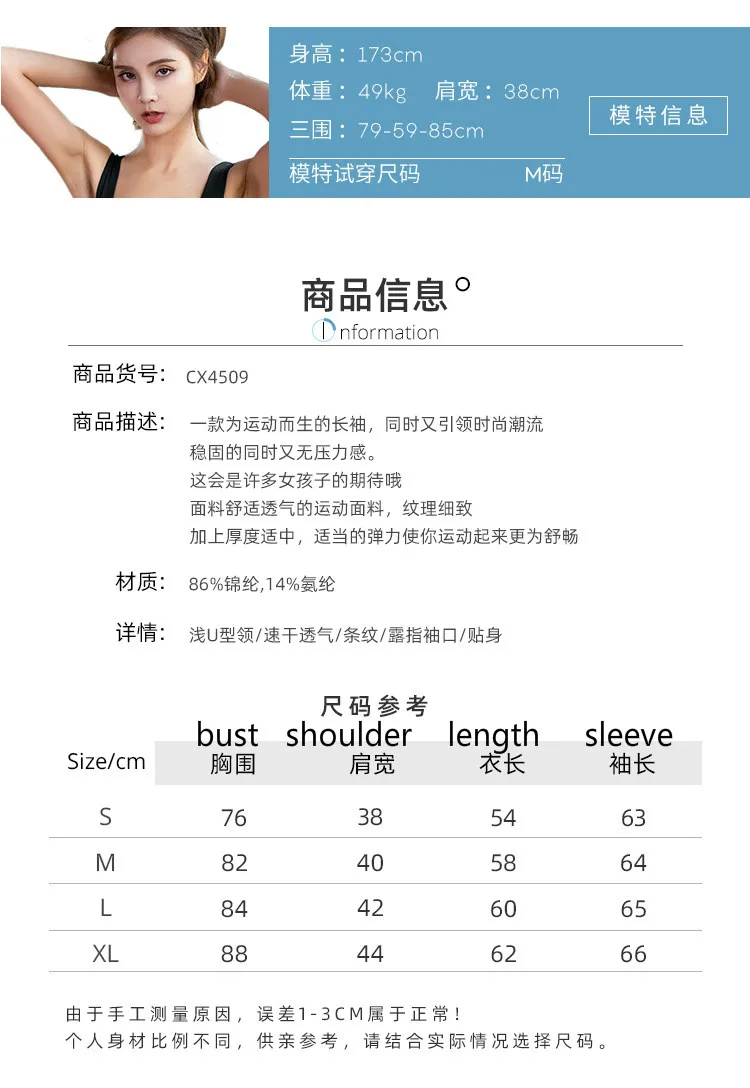 身高：173cm
体重：49kg 肩宽：38cm
三围：79-59-85cm
模特试穿尺码 M码

模特信息

商品信息°
Information

商品货号： CX4509

商品描述： 一款为运动而生的长袖，同时又引领时尚潮流
稳固的同时又无压力感。
这会是许多女孩子的期待哦
面料舒适透气的运动面料，纹理细致
加上厚度适中，适当的弹力使你运动起来更为舒畅

材质： 86%锦纶,14%氨纶

详情： 浅U型领/速干透气/条纹/露指袖口/贴身

尺码参考

| Size/cm | bust 胸围 | shoulder 肩宽 | length 衣长 | sleeve 袖长 |
|---|---|---|---|---|
| S | 76 | 38 | 54 | 63 |
| M | 82 | 40 | 58 | 64 |
| L | 84 | 42 | 60 | 65 |
| XL | 88 | 44 | 62 | 66 |

由于手工测量原因，误差1-3CM属于正常！
个人身材比例不同，供亲参考，请结合实际情况选择尺码。